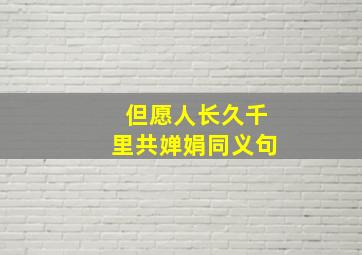 但愿人长久千里共婵娟同义句